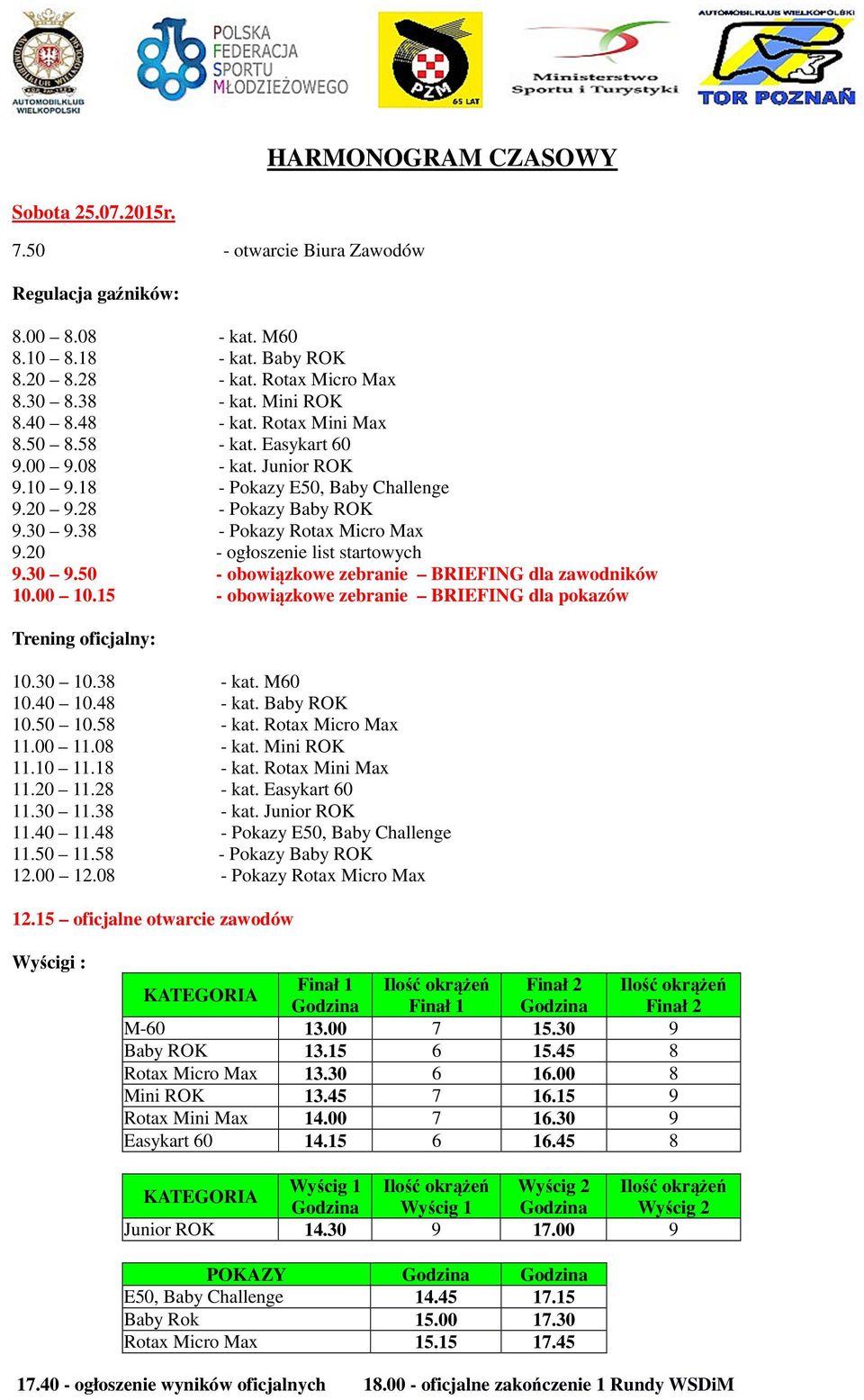 AUTOMOBILKLUB WIELKOPOLSKI

POLSKA FEDERACJA SPORTU MŁODZIEŻOWEGO

PZM 65 LAT

Ministerstwo Sportu i Turystyki

AUTOMOBILKLUB WIELKOPOLSKI TOR POZNAŃ

HARMONOGRAM CZASOWY

Sobota 25.07.2015r.

7.50 - otwarcie Biura Zawodów

Regulacja gaźników:

8.00 – 8.08 - kat. M60
8.10 – 8.18 - kat. Baby ROK
8.20 – 8.28 - kat. Rotax Micro Max
8.30 – 8.38 - kat. Mini ROK
8.40 – 8.48 - kat. Rotax Mini Max
8.50 – 8.58 - kat. Easykart 60
9.00 – 9.08 - kat. Junior ROK
9.10 – 9.18 - Pokazy E50, Baby Challenge
9.20 – 9.28 - Pokazy Baby ROK
9.30 – 9.38 - Pokazy Rotax Micro Max
9.20 - ogłoszenie list startowych
9.30 – 9.50 - obowiązkowe zebranie – BRIEFING dla zawodników
10.00 – 10.15 - obowiązkowe zebranie – BRIEFING dla pokazów

Trening oficjalny:

10.30 – 10.38 - kat. M60
10.40 – 10.48 - kat. Baby ROK
10.50 – 10.58 - kat. Rotax Micro Max
11.00 – 11.08 - kat. Mini ROK
11.10 – 11.18 - kat. Rotax Mini Max
11.20 – 11.28 - kat. Easykart 60
11.30 – 11.38 - kat. Junior ROK
11.40 – 11.48 - Pokazy E50, Baby Challenge
11.50 – 11.58 - Pokazy Baby ROK
12.00 – 12.08 - Pokazy Rotax Micro Max

12.15 – oficjalne otwarcie zawodów

Wyścigi :

| KATEGORIA | Finał 1 Godzina | Ilość okrążeń Finał 1 | Finał 2 Godzina | Ilość okrążeń Finał 2 |
|---|---|---|---|---|
| M-60 | 13.00 | 7 | 15.30 | 9 |
| Baby ROK | 13.15 | 6 | 15.45 | 8 |
| Rotax Micro Max | 13.30 | 6 | 16.00 | 8 |
| Mini ROK | 13.45 | 7 | 16.15 | 9 |
| Rotax Mini Max | 14.00 | 7 | 16.30 | 9 |
| Easykart 60 | 14.15 | 6 | 16.45 | 8 |

| KATEGORIA | Wyścig 1 Godzina | Ilość okrążeń Wyścig 1 | Wyścig 2 Godzina | Ilość okrążeń Wyścig 2 |
|---|---|---|---|---|
| Junior ROK | 14.30 | 9 | 17.00 | 9 |

| POKAZY | Godzina | Godzina |
|---|---|---|
| E50, Baby Challenge | 14.45 | 17.15 |
| Baby Rok | 15.00 | 17.30 |
| Rotax Micro Max | 15.15 | 17.45 |

17.40 - ogłoszenie wyników oficjalnych 18.00 - oficjalne zakończenie 1 Rundy WSDiM